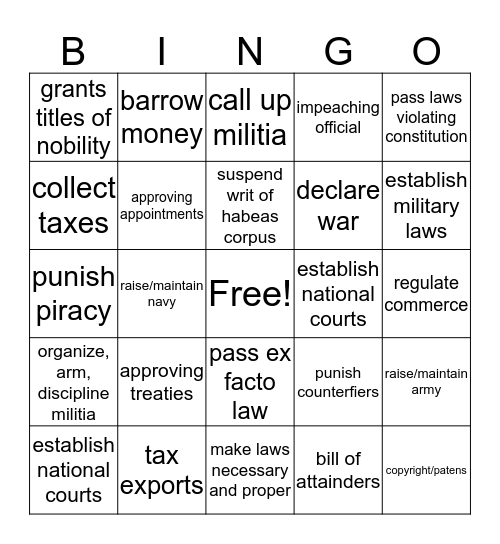 | B | I | N | G | O |
|---|---|---|---|---|
| grants titles of nobility | barrow money | call up militia | impeaching official | pass laws violating constitution |
| collect taxes | approving appointments | suspend writ of habeas corpus | declare war | establish military laws |
| punish piracy | raise/maintain navy | Free! | establish national courts | regulate commerce |
| organize, arm, discipline militia | approving treaties | pass ex facto law | punish counterfiers | raise/maintain army |
| establish national courts | tax exports | make laws necessary and proper | bill of attainders | copyright/patens |